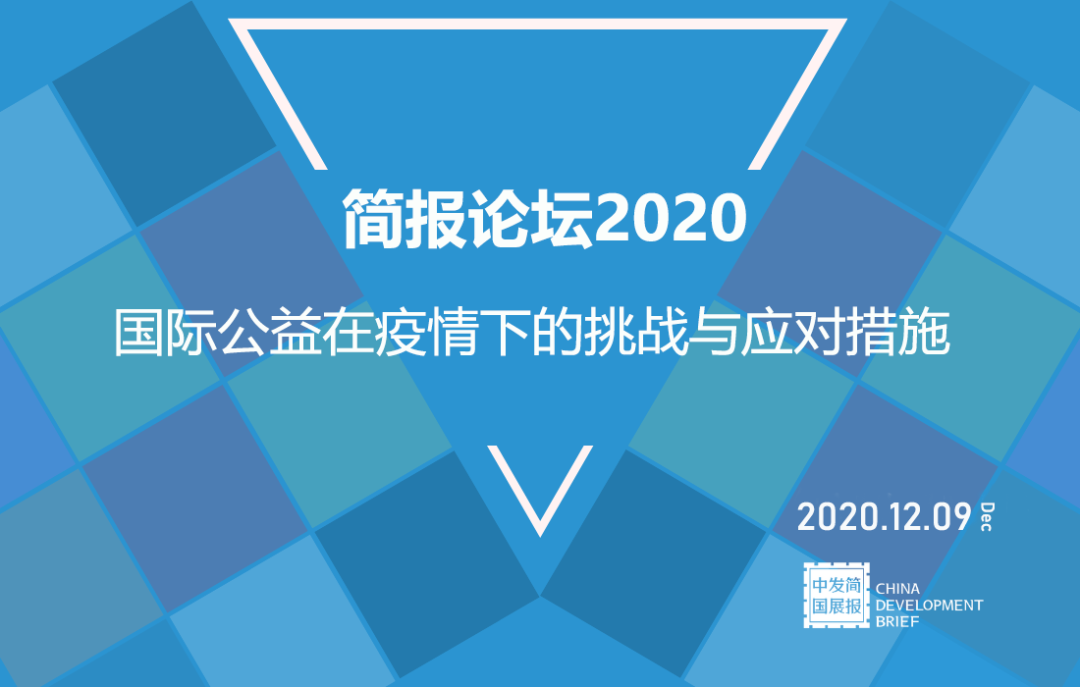 简报论坛2020

国际公益在疫情下的挑战与应对措施

2020.12.09 Dec

中发简
国展报

CHINA
DEVELOPMENT
BRIEF